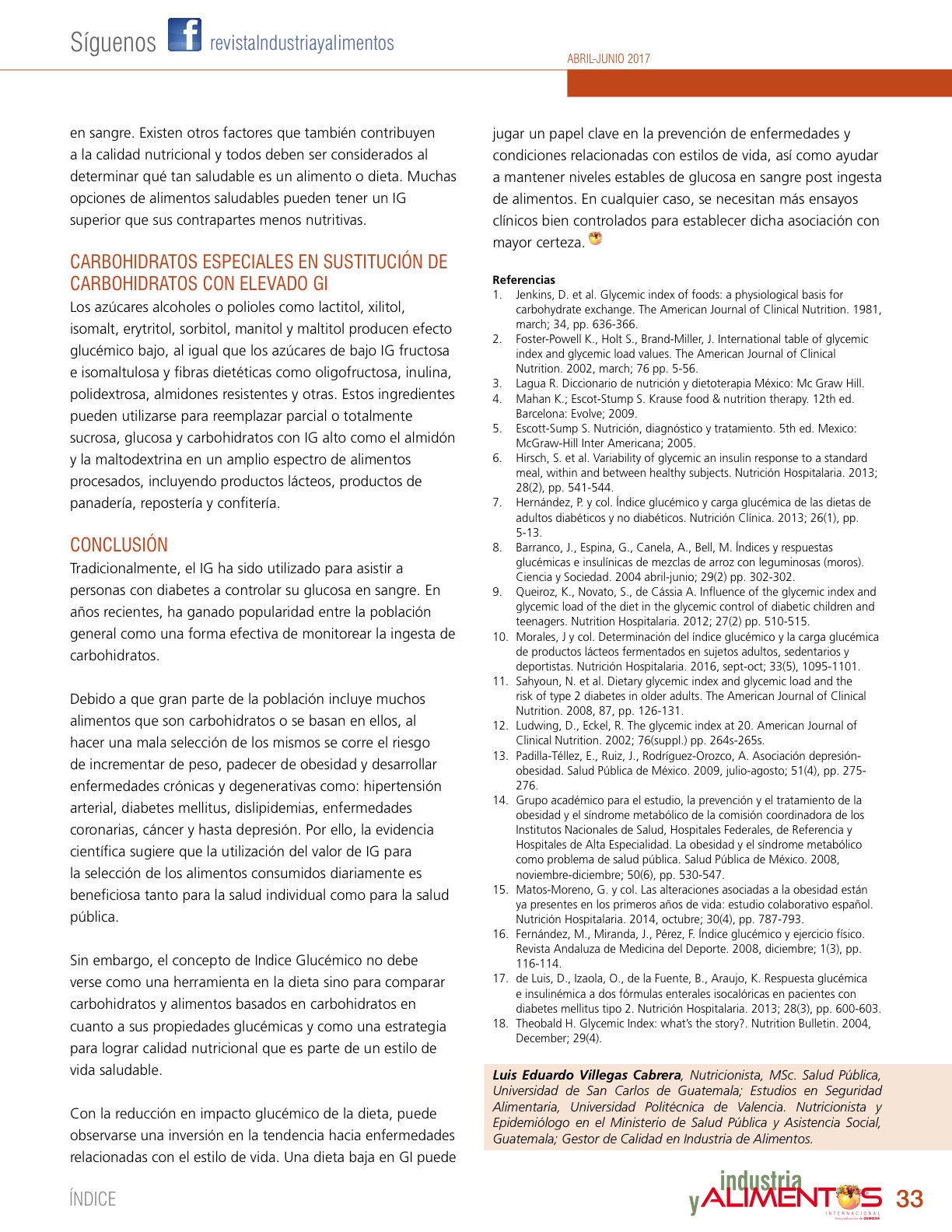 Síguenos revistaIndustriayalimentos

ABRIL-JUNIO 2017

en sangre. Existen otros factores que también contribuyen a la calidad nutricional y todos deben ser considerados al determinar qué tan saludable es un alimento o dieta. Muchas opciones de alimentos saludables pueden tener un IG superior que sus contrapartes menos nutritivas.

CARBOHIDRATOS ESPECIALES EN SUSTITUCIÓN DE CARBOHIDRATOS CON ELEVADO GI

Los azúcares alcoholes o polioles como lactitol, xilitol, isomalt, erytritol, sorbitol, manitol y maltitol producen efecto glucémico bajo, al igual que los azúcares de bajo IG fructosa e isomaltulosa y fibras dietéticas como oligofructosa, inulina, polidextrosa, almidones resistentes y otras. Estos ingredientes pueden utilizarse para reemplazar parcial o totalmente sucrosa, glucosa y carbohidratos con IG alto como el almidón y la maltodextrina en un amplio espectro de alimentos procesados, incluyendo productos lácteos, productos de panadería, repostería y confitería.

CONCLUSIÓN

Tradicionalmente, el IG ha sido utilizado para asistir a personas con diabetes a controlar su glucosa en sangre. En años recientes, ha ganado popularidad entre la población general como una forma efectiva de monitorear la ingesta de carbohidratos.

Debido a que gran parte de la población incluye muchos alimentos que son carbohidratos o se basan en ellos, al hacer una mala selección de los mismos se corre el riesgo de incrementar de peso, padecer de obesidad y desarrollar enfermedades crónicas y degenerativas como: hipertensión arterial, diabetes mellitus, dislipidemias, enfermedades coronarias, cáncer y hasta depresión. Por ello, la evidencia científica sugiere que la utilización del valor de IG para la selección de los alimentos consumidos diariamente es beneficiosa tanto para la salud individual como para la salud pública.

Sin embargo, el concepto de Indice Glucémico no debe verse como una herramienta en la dieta sino para comparar carbohidratos y alimentos basados en carbohidratos en cuanto a sus propiedades glucémicas y como una estrategia para lograr calidad nutricional que es parte de un estilo de vida saludable.

Con la reducción en impacto glucémico de la dieta, puede observarse una inversión en la tendencia hacia enfermedades relacionadas con el estilo de vida. Una dieta baja en GI puede jugar un papel clave en la prevención de enfermedades y condiciones relacionadas con estilos de vida, así como ayudar a mantener niveles estables de glucosa en sangre post ingesta de alimentos. En cualquier caso, se necesitan más ensayos clínicos bien controlados para establecer dicha asociación con mayor certeza.

Referencias
1. Jenkins, D. et al. Glycemic index of foods: a physiological basis for carbohydrate exchange. The American Journal of Clinical Nutrition. 1981, march; 34, pp. 636-366.
2. Foster-Powell K., Holt S., Brand-Miller, J. International table of glycemic index and glycemic load values. The American Journal of Clinical Nutrition. 2002, march; 76 pp. 5-56.
3. Lagua R. Diccionario de nutrición y dietoterapia México: Mc Graw Hill.
4. Mahan K.; Escot-Stump S. Krause food & nutrition therapy. 12th ed. Barcelona: Evolve; 2009.
5. Escott-Sump S. Nutrición, diagnóstico y tratamiento. 5th ed. Mexico: McGraw-Hill Inter Americana; 2005.
6. Hirsch, S. et al. Variability of glycemic an insulin response to a standard meal, within and between healthy subjects. Nutrición Hospitalaria. 2013; 28(2), pp. 541-544.
7. Hernández, P. y col. Índice glucémico y carga glucémica de las dietas de adultos diabéticos y no diabéticos. Nutrición Clínica. 2013; 26(1), pp. 5-13.
8. Barranco, J., Espina, G., Canela, A., Bell, M. Índices y respuestas glucémicas e insulínicas de mezclas de arroz con leguminosas (moros). Ciencia y Sociedad. 2004 abril-junio; 29(2) pp. 302-302.
9. Queiroz, K., Novato, S., de Cássia A. Influence of the glycemic index and glycemic load of the diet in the glycemic control of diabetic children and teenagers. Nutrition Hospitalaria. 2012; 27(2) pp. 510-515.
10. Morales, J y col. Determinación del índice glucémico y la carga glucémica de productos lácteos fermentados en sujetos adultos, sedentarios y deportistas. Nutrición Hospitalaria. 2016, sept-oct; 33(5), 1095-1101.
11. Sahyoun, N. et al. Dietary glycemic index and glycemic load and the risk of type 2 diabetes in older adults. The American Journal of Clinical Nutrition. 2008, 87, pp. 126-131.
12. Ludwing, D., Eckel, R. The glycemic index at 20. American Journal of Clinical Nutrition. 2002; 76(suppl.) pp. 264s-265s.
13. Padilla-Téllez, E., Ruiz, J., Rodríguez-Orozco, A. Asociación depresión-obesidad. Salud Pública de México. 2009, julio-agosto; 51(4), pp. 275-276.
14. Grupo académico para el estudio, la prevención y el tratamiento de la obesidad y el síndrome metabólico de la comisión coordinadora de los Institutos Nacionales de Salud, Hospitales Federales, de Referencia y Hospitales de Alta Especialidad. La obesidad y el síndrome metabólico como problema de salud pública. Salud Pública de México. 2008, noviembre-diciembre; 50(6), pp. 530-547.
15. Matos-Moreno, G. y col. Las alteraciones asociadas a la obesidad están ya presentes en los primeros años de vida: estudio colaborativo español. Nutrición Hospitalaria. 2014, octubre; 30(4), pp. 787-793.
16. Fernández, M., Miranda, J., Pérez, F. Índice glucémico y ejercicio físico. Revista Andaluza de Medicina del Deporte. 2008, diciembre; 1(3), pp. 116-114.
17. de Luis, D., Izaola, O., de la Fuente, B., Araujo, K. Respuesta glucémica e insulinémica a dos fórmulas enterales isocalóricas en pacientes con diabetes mellitus tipo 2. Nutrición Hospitalaria. 2013; 28(3), pp. 600-603.
18. Theobald H. Glycemic Index: what's the story?. Nutrition Bulletin. 2004, December; 29(4).

Luis Eduardo Villegas Cabrera, Nutricionista, MSc. Salud Pública, Universidad de San Carlos de Guatemala; Estudios en Seguridad Alimentaria, Universidad Politécnica de Valencia. Nutricionista y Epidemiólogo en el Ministerio de Salud Pública y Asistencia Social, Guatemala; Gestor de Calidad en Industria de Alimentos.

ÍNDICE

industria y ALIMENTOS INTERNACIONAL 33